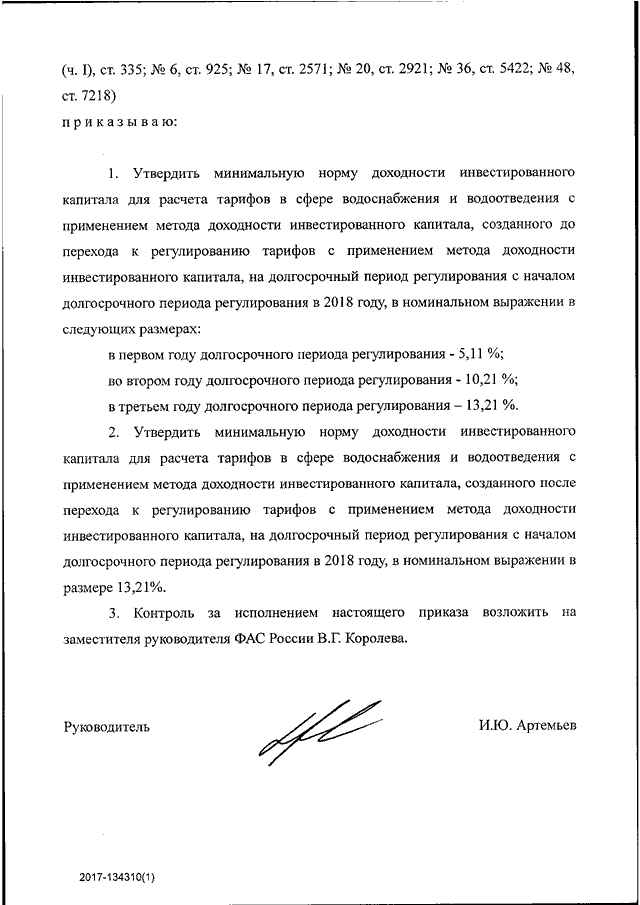 (ч. I), ст. 335; № 6, ст. 925; № 17, ст. 2571; № 20, ст. 2921; № 36, ст. 5422; № 48, ст. 7218)

п р и к а з ы в а ю:

1. Утвердить минимальную норму доходности инвестированного капитала для расчета тарифов в сфере водоснабжения и водоотведения с применением метода доходности инвестированного капитала, созданного до перехода к регулированию тарифов с применением метода доходности инвестированного капитала, на долгосрочный период регулирования с началом долгосрочного периода регулирования в 2018 году, в номинальном выражении в следующих размерах:

в первом году долгосрочного периода регулирования - 5,11 %;

во втором году долгосрочного периода регулирования - 10,21 %;

в третьем году долгосрочного периода регулирования – 13,21 %.

2. Утвердить минимальную норму доходности инвестированного капитала для расчета тарифов в сфере водоснабжения и водоотведения с применением метода доходности инвестированного капитала, созданного после перехода к регулированию тарифов с применением метода доходности инвестированного капитала, на долгосрочный период регулирования с началом долгосрочного периода регулирования в 2018 году, в номинальном выражении в размере 13,21%.

3. Контроль за исполнением настоящего приказа возложить на заместителя руководителя ФАС России В.Г. Королева.

Руководитель И.Ю. Артемьев

2017-134310(1)